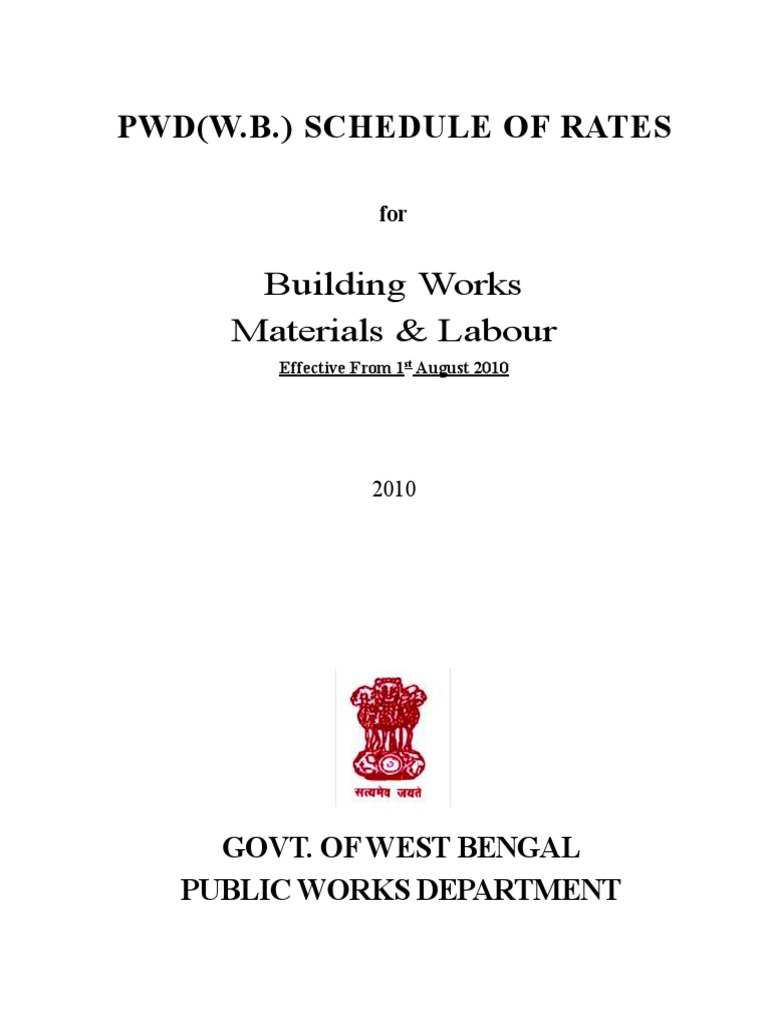 PWD(W.B.) SCHEDULE OF RATES

for

Building Works
Materials & Labour

Effective From 1$^{st}$ August 2010

2010

सत्यमेव जयते

GOVT. OF WEST BENGAL
PUBLIC WORKS DEPARTMENT